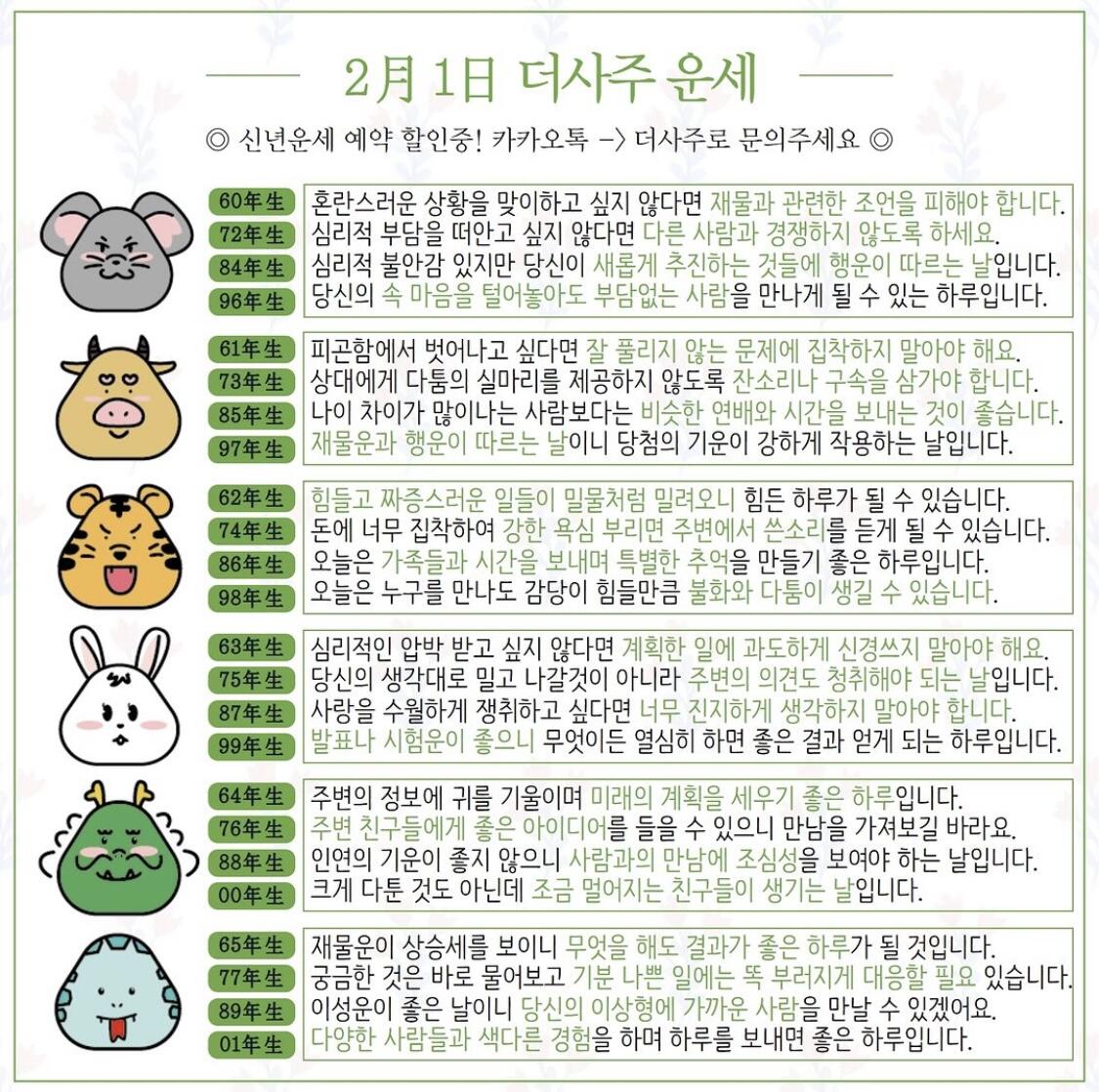 2月 1日 더사주 운세

◎ 신년운세 예약 할인중! 카카오톡 -> 더사주로 문의주세요 ◎

60年生 혼란스러운 상황을 맞이하고 싶지 않다면 재물과 관련한 조언을 피해야 합니다.
72年生 심리적 부담을 떠안고 싶지 않다면 다른 사람과 경쟁하지 않도록 하세요.
84年生 심리적 불안감 있지만 당신이 새롭게 추진하는 것들에 행운이 따르는 날입니다.
96年生 당신의 속 마음을 털어놓아도 부담없는 사람을 만나게 될 수 있는 하루입니다.

61年生 피곤함에서 벗어나고 싶다면 잘 풀리지 않는 문제에 집착하지 말아야 해요.
73年生 상대에게 다툼의 실마리를 제공하지 않도록 잔소리나 구속을 삼가야 합니다.
85年生 나이 차이가 많이나는 사람보다는 비슷한 연배와 시간을 보내는 것이 좋습니다.
97年生 재물운과 행운이 따르는 날이니 당첨의 기운이 강하게 작용하는 날입니다.

62年生 힘들고 짜증스러운 일들이 밀물처럼 밀려오니 힘든 하루가 될 수 있습니다.
74年生 돈에 너무 집착하여 강한 욕심 부리면 주변에서 쓴소리를 듣게 될 수 있습니다.
86年生 오늘은 가족들과 시간을 보내며 특별한 추억을 만들기 좋은 하루입니다.
98年生 오늘은 누구를 만나도 감당이 힘들만큼 불화와 다툼이 생길 수 있습니다.

63年生 심리적인 압박 받고 싶지 않다면 계획한 일에 과도하게 신경쓰지 말아야 해요.
75年生 당신의 생각대로 밀고 나갈것이 아니라 주변의 의견도 청취해야 되는 날입니다.
87年生 사랑을 수월하게 쟁취하고 싶다면 너무 진지하게 생각하지 말아야 합니다.
99年生 발표나 시험운이 좋으니 무엇이든 열심히 하면 좋은 결과 얻게 되는 하루입니다.

64年生 주변의 정보에 귀를 기울이며 미래의 계획을 세우기 좋은 하루입니다.
76年生 주변 친구들에게 좋은 아이디어를 들을 수 있으니 만남을 가져보길 바라요.
88年生 인연의 기운이 좋지 않으니 사람과의 만남에 조심성을 보여야 하는 날입니다.
00年生 크게 다툰 것도 아닌데 조금 멀어지는 친구들이 생기는 날입니다.

65年生 재물운이 상승세를 보이니 무엇을 해도 결과가 좋은 하루가 될 것입니다.
77年生 궁금한 것은 바로 물어보고 기분 나쁜 일에는 똑 부러지게 대응할 필요 있습니다.
89年生 이성운이 좋은 날이니 당신의 이상형에 가까운 사람을 만날 수 있겠어요.
01年生 다양한 사람들과 색다른 경험을 하며 하루를 보내면 좋은 하루입니다.